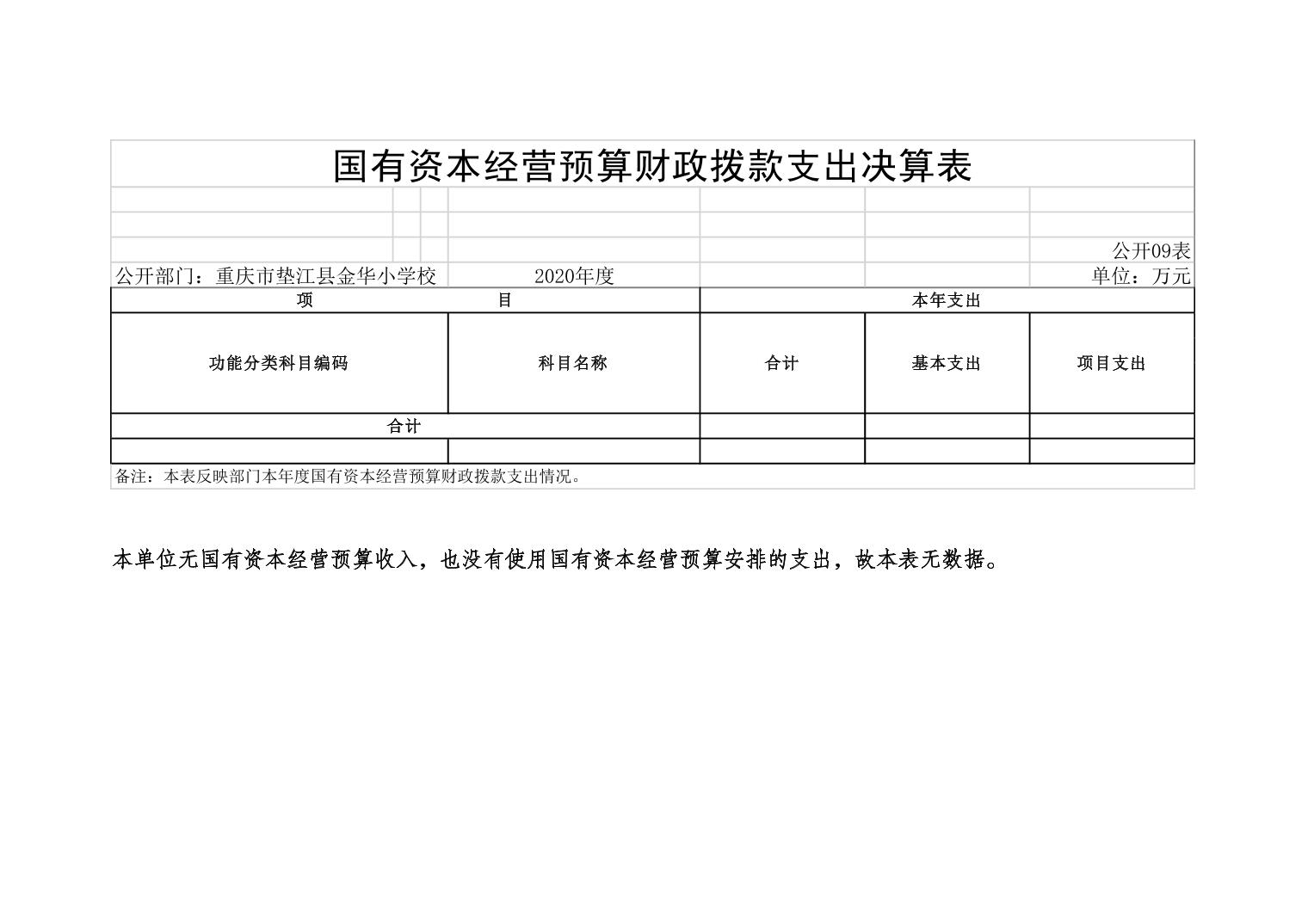 国有资本经营预算财政拨款支出决算表

公开09表

公开部门：重庆市垫江县金华小学校　　2020年度　　单位：万元

| 项　目 | | 本年支出 | | |
|---|---|---|---|---|
| 功能分类科目编码 | 科目名称 | 合计 | 基本支出 | 项目支出 |
| 合计 | | | | |
| | | | | |

备注：本表反映部门本年度国有资本经营预算财政拨款支出情况。

本单位无国有资本经营预算收入，也没有使用国有资本经营预算安排的支出，故本表无数据。